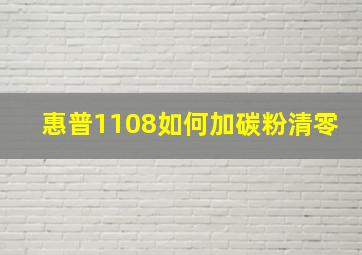 惠普1108如何加碳粉清零